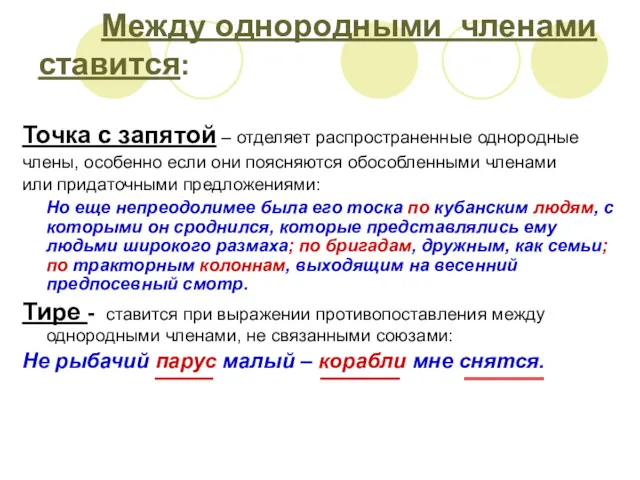 Между однородными членами ставится:

Точка с запятой – отделяет распространенные однородные члены, особенно если они поясняются обособленными членами или придаточными предложениями:

Но еще непреодолимее была его тоска по кубанским людям, с которыми он сроднился, которые представлялись ему людьми широкого размаха; по бригадам, дружным, как семьи; по тракторным колоннам, выходящим на весенний предпосевный смотр.

Тире - ставится при выражении противопоставления между однородными членами, не связанными союзами:

Не рыбачий парус малый – корабли мне снятся.